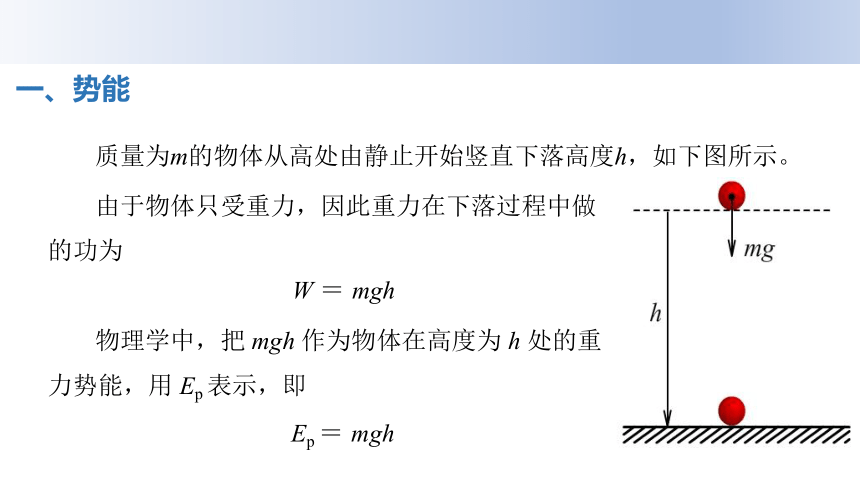 一、势能

质量为$m$的物体从高处由静止开始竖直下落高度$h$，如下图所示。

由于物体只受重力，因此重力在下落过程中做的功为

$W = mgh$

物理学中，把 $mgh$ 作为物体在高度为 $h$ 处的重力势能，用 $E_p$ 表示，即

$E_p = mgh$

$mg$

$h$